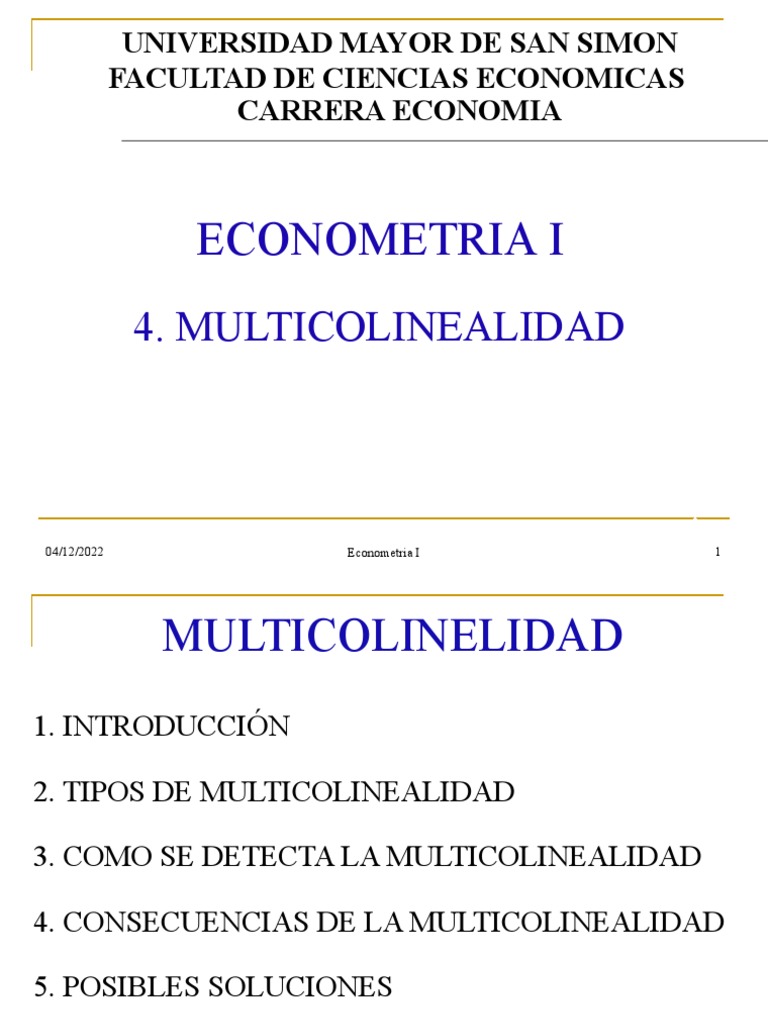 UNIVERSIDAD MAYOR DE SAN SIMON
FACULTAD DE CIENCIAS ECONOMICAS
CARRERA ECONOMIA

ECONOMETRIA I

4. MULTICOLINEALIDAD

04/12/2022 Econometria I 1

MULTICOLINELIDAD

1. INTRODUCCIÓN

2. TIPOS DE MULTICOLINEALIDAD

3. COMO SE DETECTA LA MULTICOLINEALIDAD

4. CONSECUENCIAS DE LA MULTICOLINEALIDAD

5. POSIBLES SOLUCIONES